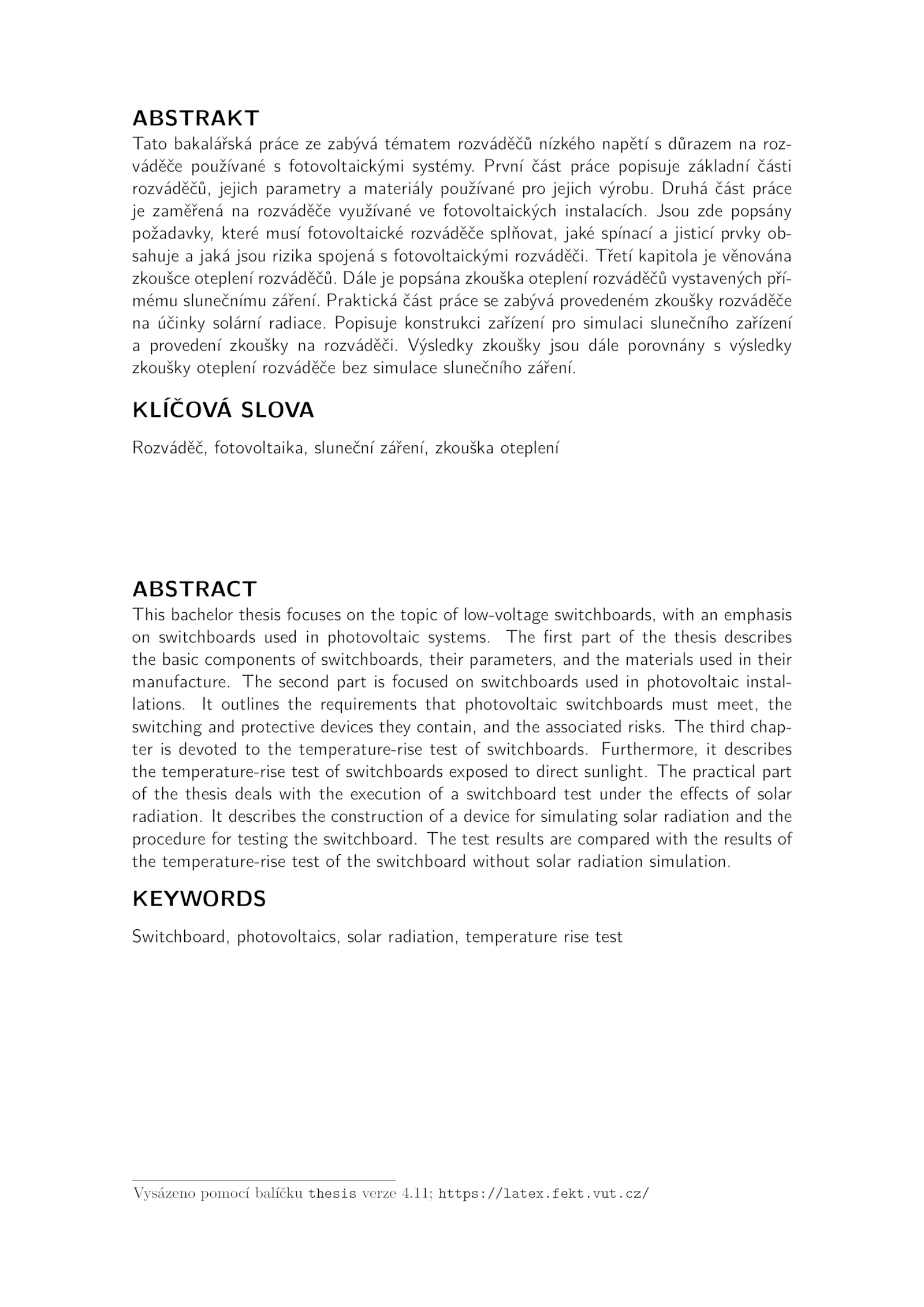 ABSTRAKT

Tato bakalářská práce ze zabývá tématem rozváděčů nízkého napětí s důrazem na rozváděče používané s fotovoltaickými systémy. První část práce popisuje základní části rozváděčů, jejich parametry a materiály používané pro jejich výrobu. Druhá část práce je zaměřená na rozváděče využívané ve fotovoltaických instalacích. Jsou zde popsány požadavky, které musí fotovoltaické rozváděče splňovat, jaké spínací a jisticí prvky obsahuje a jaká jsou rizika spojená s fotovoltaickými rozváděči. Třetí kapitola je věnována zkoušce oteplení rozváděčů. Dále je popsána zkouška oteplení rozváděčů vystavených přímému slunečnímu záření. Praktická část práce se zabývá provedeném zkoušky rozváděče na účinky solární radiace. Popisuje konstrukci zařízení pro simulaci slunečního zařízení a provedení zkoušky na rozváděči. Výsledky zkoušky jsou dále porovnány s výsledky zkoušky oteplení rozváděče bez simulace slunečního záření.

KLÍČOVÁ SLOVA

Rozváděč, fotovoltaika, sluneční záření, zkouška oteplení

ABSTRACT

This bachelor thesis focuses on the topic of low-voltage switchboards, with an emphasis on switchboards used in photovoltaic systems. The first part of the thesis describes the basic components of switchboards, their parameters, and the materials used in their manufacture. The second part is focused on switchboards used in photovoltaic installations. It outlines the requirements that photovoltaic switchboards must meet, the switching and protective devices they contain, and the associated risks. The third chapter is devoted to the temperature-rise test of switchboards. Furthermore, it describes the temperature-rise test of switchboards exposed to direct sunlight. The practical part of the thesis deals with the execution of a switchboard test under the effects of solar radiation. It describes the construction of a device for simulating solar radiation and the procedure for testing the switchboard. The test results are compared with the results of the temperature-rise test of the switchboard without solar radiation simulation.

KEYWORDS

Switchboard, photovoltaics, solar radiation, temperature rise test

Vysázeno pomocí balíčku thesis verze 4.11; https://latex.fekt.vut.cz/